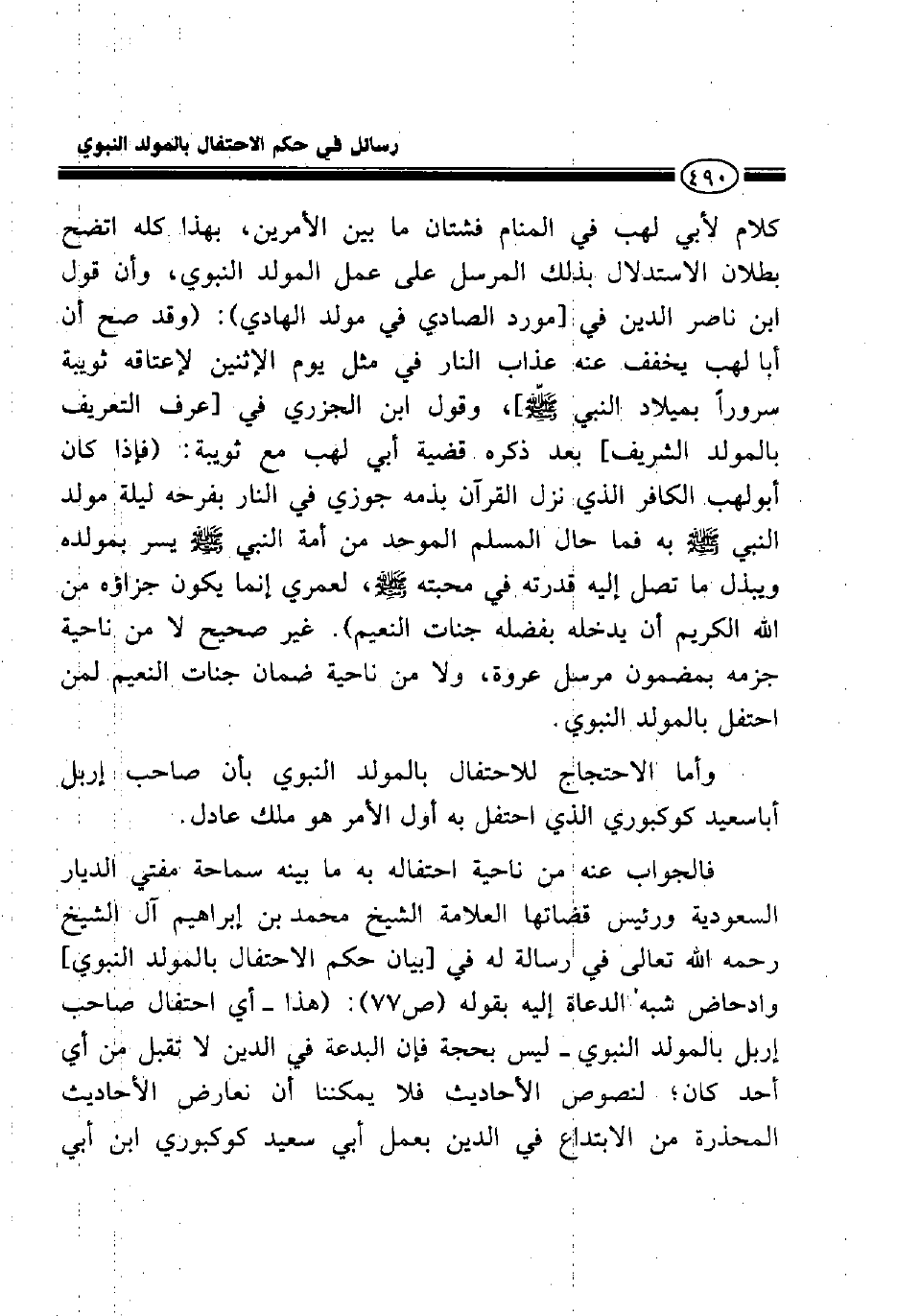 رسائل في حكم الاحتفال بالمولد النبوي

٤٩٠

كلام لأبي لهب في المنام فشتان ما بين الأمرين، بهذا كله اتضح بطلان الاستدلال بذلك المرسل على عمل المولد النبوي، وأن قول ابن ناصر الدين في [مورد الصادي في مولد الهادي]: (وقد صح أن أبا لهب يخفف عنه عذاب النار في مثل يوم الإثنين لإعتاقه ثويبة سروراً بميلاد النبي ﷺ]، وقول ابن الجزري في [عرف التعريف بالمولد الشريف] بعد ذكره قضية أبي لهب مع ثويبة: (فإذا كان أبولهب الكافر الذي نزل القرآن بذمه جوزي في النار بفرحه ليلة مولد النبي ﷺ به فما حال المسلم الموحد من أمة النبي ﷺ يسر بمولده ويبذل ما تصل إليه قدرته في محبته ﷺ، لعمري إنما يكون جزاؤه من الله الكريم أن يدخله بفضله جنات النعيم). غير صحيح لا من ناحية جزمه بمضمون مرسل عروة، ولا من ناحية ضمان جنات النعيم لمن احتفل بالمولد النبوي.

وأما الاحتجاج للاحتفال بالمولد النبوي بأن صاحب إربل أباسعيد كوكبوري الذي احتفل به أول الأمر هو ملك عادل.

فالجواب عنه من ناحية احتفاله به ما بينه سماحة مفتي الديار السعودية ورئيس قضاتها العلامة الشيخ محمد بن إبراهيم آل الشيخ رحمه الله تعالى في رسالة له في [بيان حكم الاحتفال بالمولد النبوي] وادحاض شبه الدعاة إليه بقوله (ص٧٧): (هذا ـ أي احتفال صاحب إربل بالمولد النبوي ـ ليس بحجة فإن البدعة في الدين لا تقبل من أي أحد كان؛ لنصوص الأحاديث فلا يمكننا أن نعارض الأحاديث المحذرة من الابتداع في الدين بعمل أبي سعيد كوكبوري ابن أبي